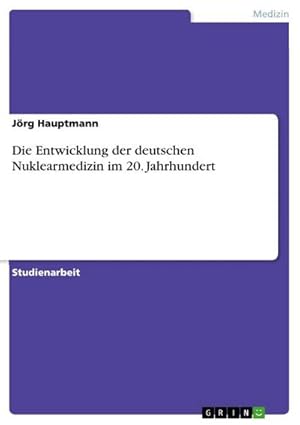 Medizin

Jörg Hauptmann

Die Entwicklung der deutschen Nuklearmedizin im 20. Jahrhundert

Studienarbeit

GRIN